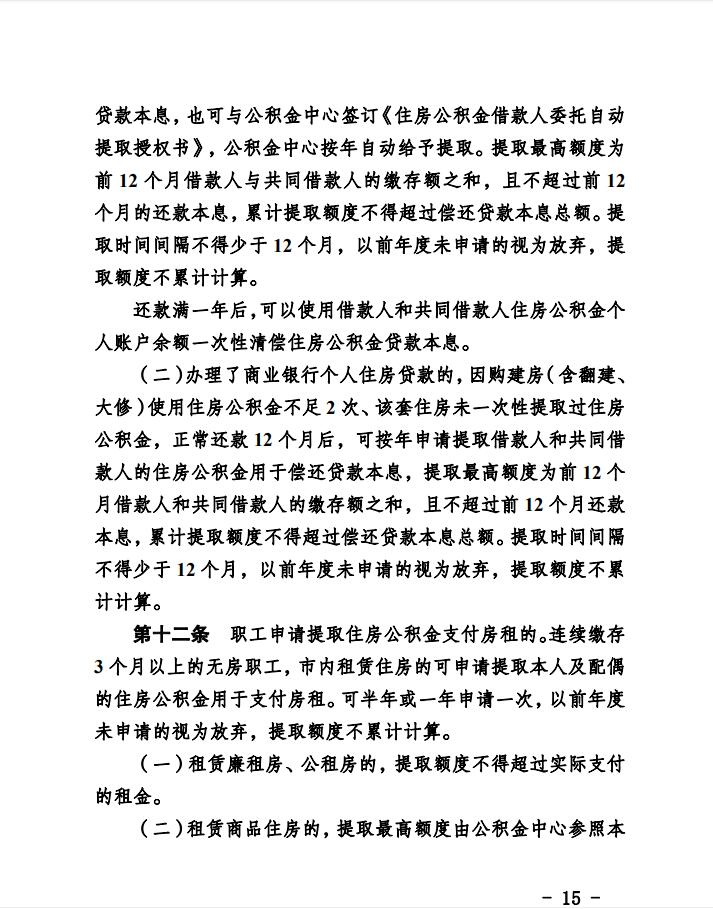 贷款本息，也可与公积金中心签订《住房公积金借款人委托自动提取授权书》，公积金中心按年自动给予提取。提取最高额度为前 12 个月借款人与共同借款人的缴存额之和，且不超过前 12 个月的还款本息，累计提取额度不得超过偿还贷款本息总额。提取时间间隔不得少于 12 个月，以前年度未申请的视为放弃，提取额度不累计计算。

还款满一年后，可以使用借款人和共同借款人住房公积金个人账户余额一次性清偿住房公积金贷款本息。

（二）办理了商业银行个人住房贷款的，因购建房（含翻建、大修）使用住房公积金不足 2 次、该套住房未一次性提取过住房公积金，正常还款 12 个月后，可按年申请提取借款人和共同借款人的住房公积金用于偿还贷款本息，提取最高额度为前 12 个月借款人和共同借款人的缴存额之和，且不超过前 12 个月还款本息，累计提取额度不得超过偿还贷款本息总额。提取时间间隔不得少于 12 个月，以前年度未申请的视为放弃，提取额度不累计计算。

第十二条 职工申请提取住房公积金支付房租的。连续缴存 3 个月以上的无房职工，市内租赁住房的可申请提取本人及配偶的住房公积金用于支付房租。可半年或一年申请一次，以前年度未申请的视为放弃，提取额度不累计计算。

（一）租赁廉租房、公租房的，提取额度不得超过实际支付的租金。

（二）租赁商品住房的，提取最高额度由公积金中心参照本

- 15 -